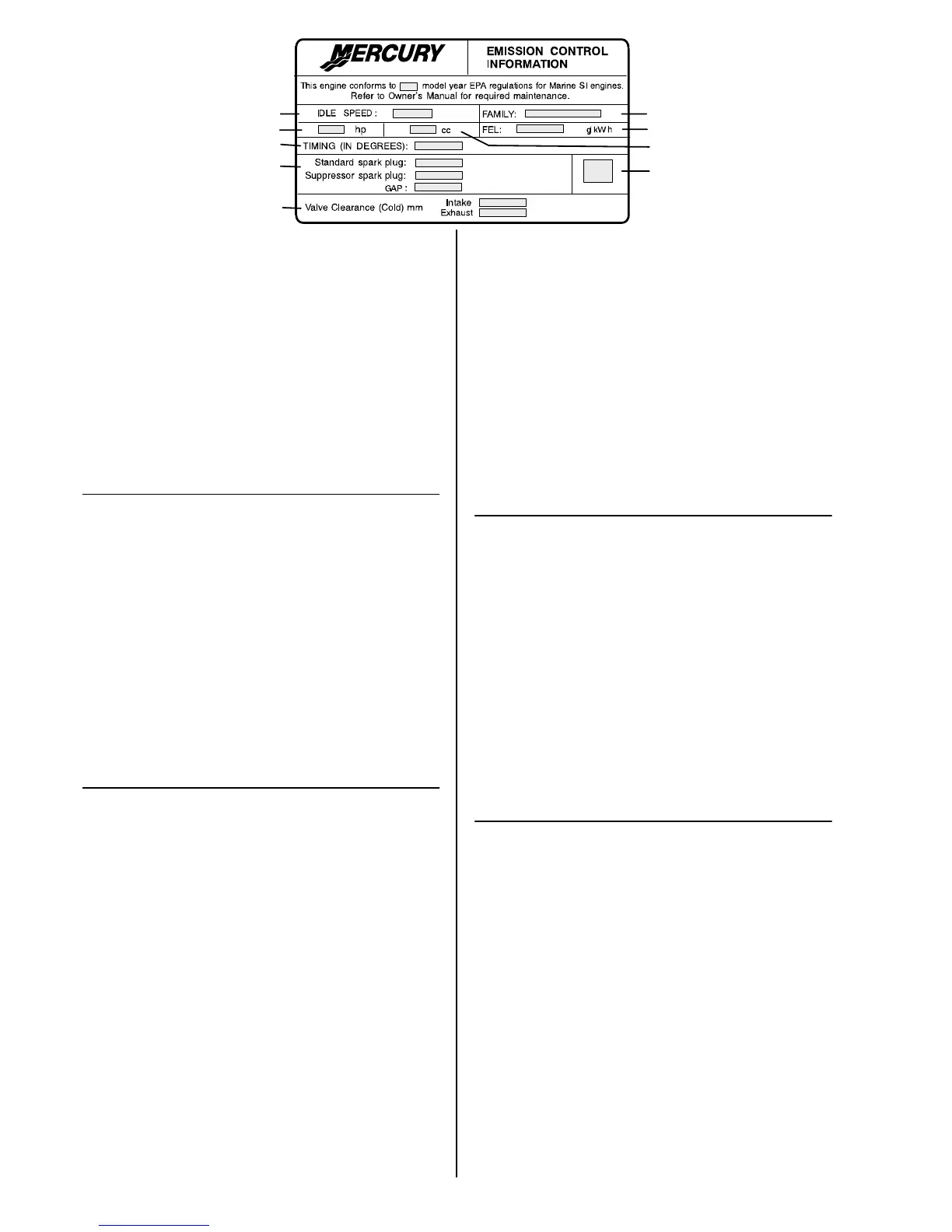 MERCURY

EMISSION CONTROL INFORMATION

This engine conforms to model year EPA regulations for Marine SI engines. Refer to Owner's Manual for required maintenance.

IDLE SPEED :

FAMILY:

hp

cc

FEL:

g/kWh

TIMING (IN DEGREES):

Standard spark plug:

Suppressor spark plug:

GAP :

Valve Clearance (Cold) mm

Intake

Exhaust